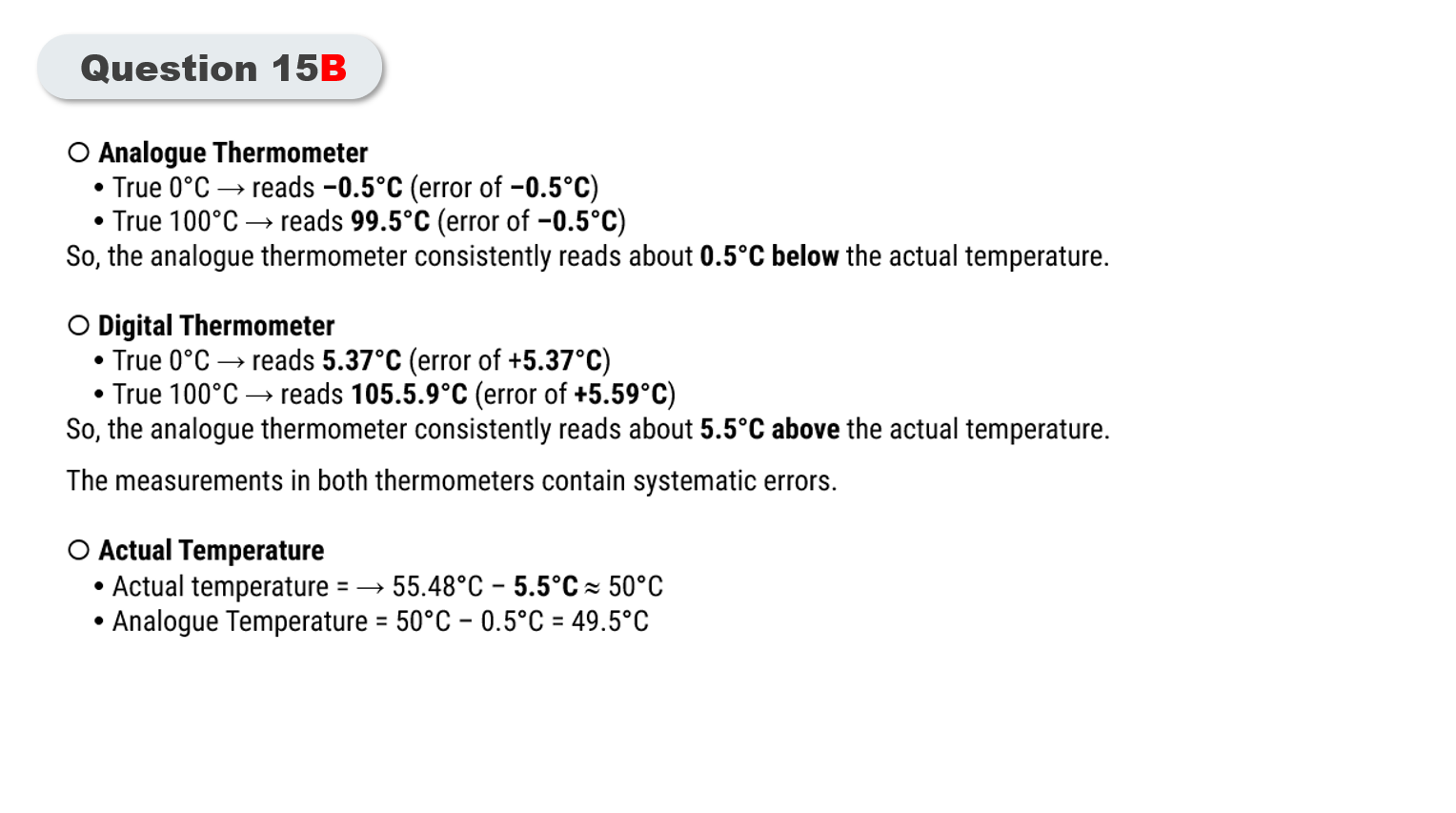 Question 15B

○ Analogue Thermometer
• True 0°C → reads −0.5°C (error of −0.5°C)
• True 100°C → reads 99.5°C (error of −0.5°C)
So, the analogue thermometer consistently reads about 0.5°C below the actual temperature.

○ Digital Thermometer
• True 0°C → reads 5.37°C (error of +5.37°C)
• True 100°C → reads 105.5.9°C (error of +5.59°C)
So, the analogue thermometer consistently reads about 5.5°C above the actual temperature.

The measurements in both thermometers contain systematic errors.

○ Actual Temperature
• Actual temperature = → 55.48°C − 5.5°C ≈ 50°C
• Analogue Temperature = 50°C − 0.5°C = 49.5°C